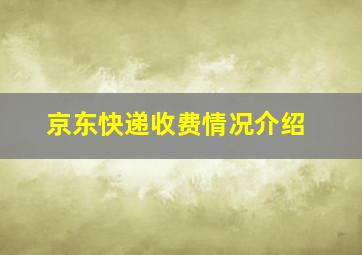 京东快递收费情况介绍